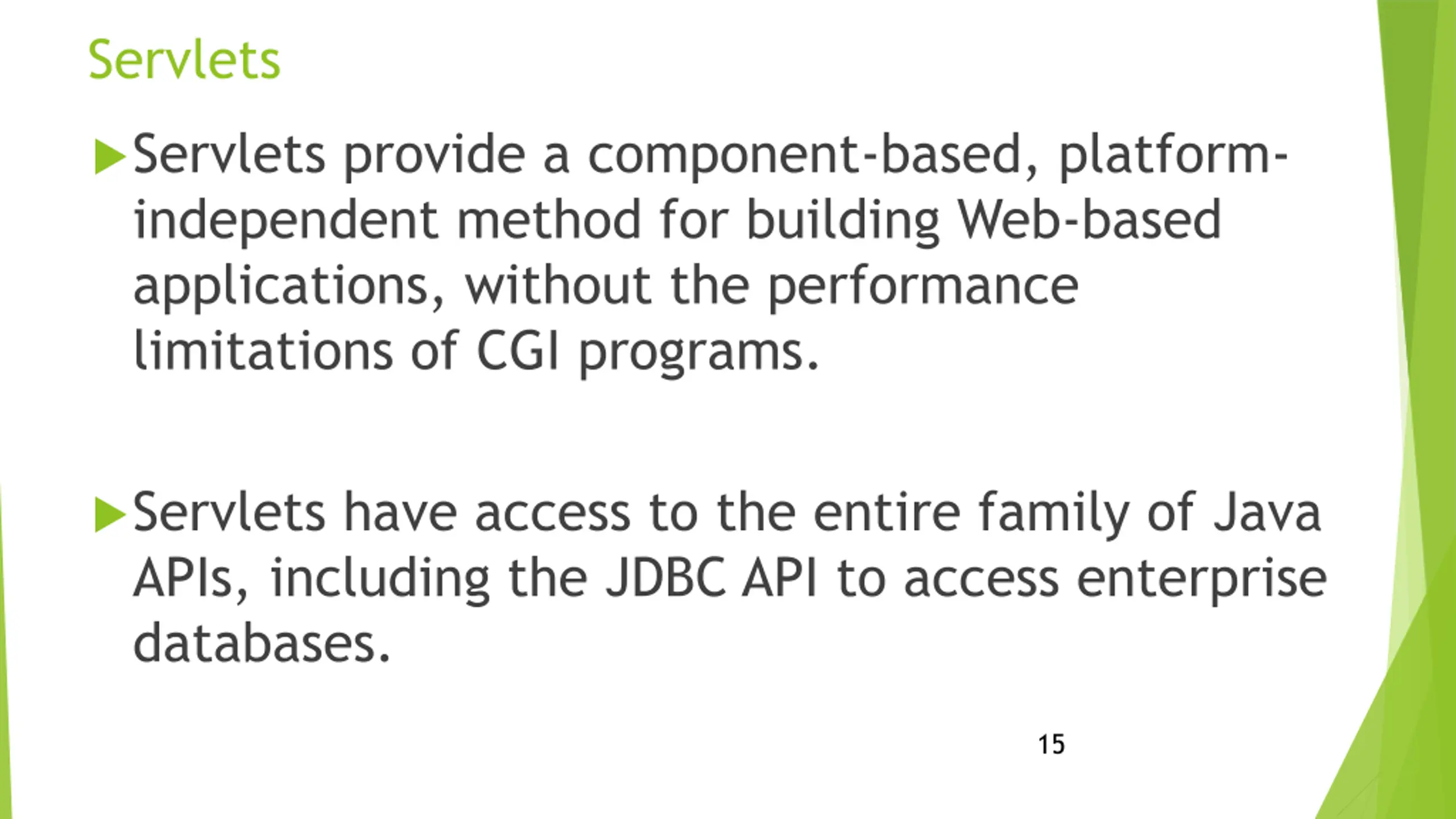 Servlets

▶ Servlets provide a component-based, platform-independent method for building Web-based applications, without the performance limitations of CGI programs.

▶ Servlets have access to the entire family of Java APIs, including the JDBC API to access enterprise databases.

15